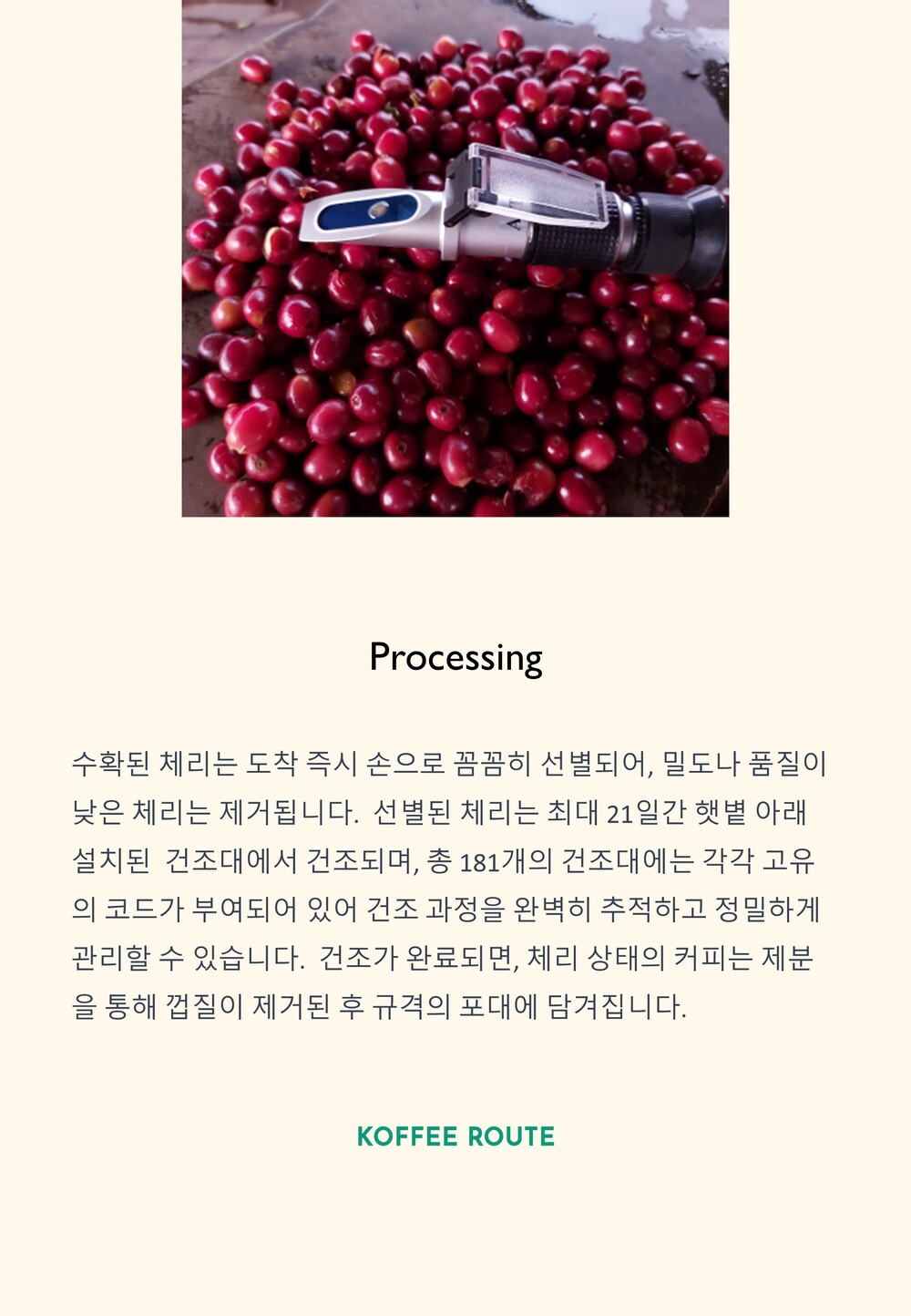 Processing

수확된 체리는 도착 즉시 손으로 꼼꼼히 선별되어, 밀도나 품질이 낮은 체리는 제거됩니다. 선별된 체리는 최대 21일간 햇볕 아래 설치된 건조대에서 건조되며, 총 181개의 건조대에는 각각 고유의 코드가 부여되어 있어 건조 과정을 완벽히 추적하고 정밀하게 관리할 수 있습니다. 건조가 완료되면, 체리 상태의 커피는 제분을 통해 껍질이 제거된 후 규격의 포대에 담겨집니다.

KOFFEE ROUTE